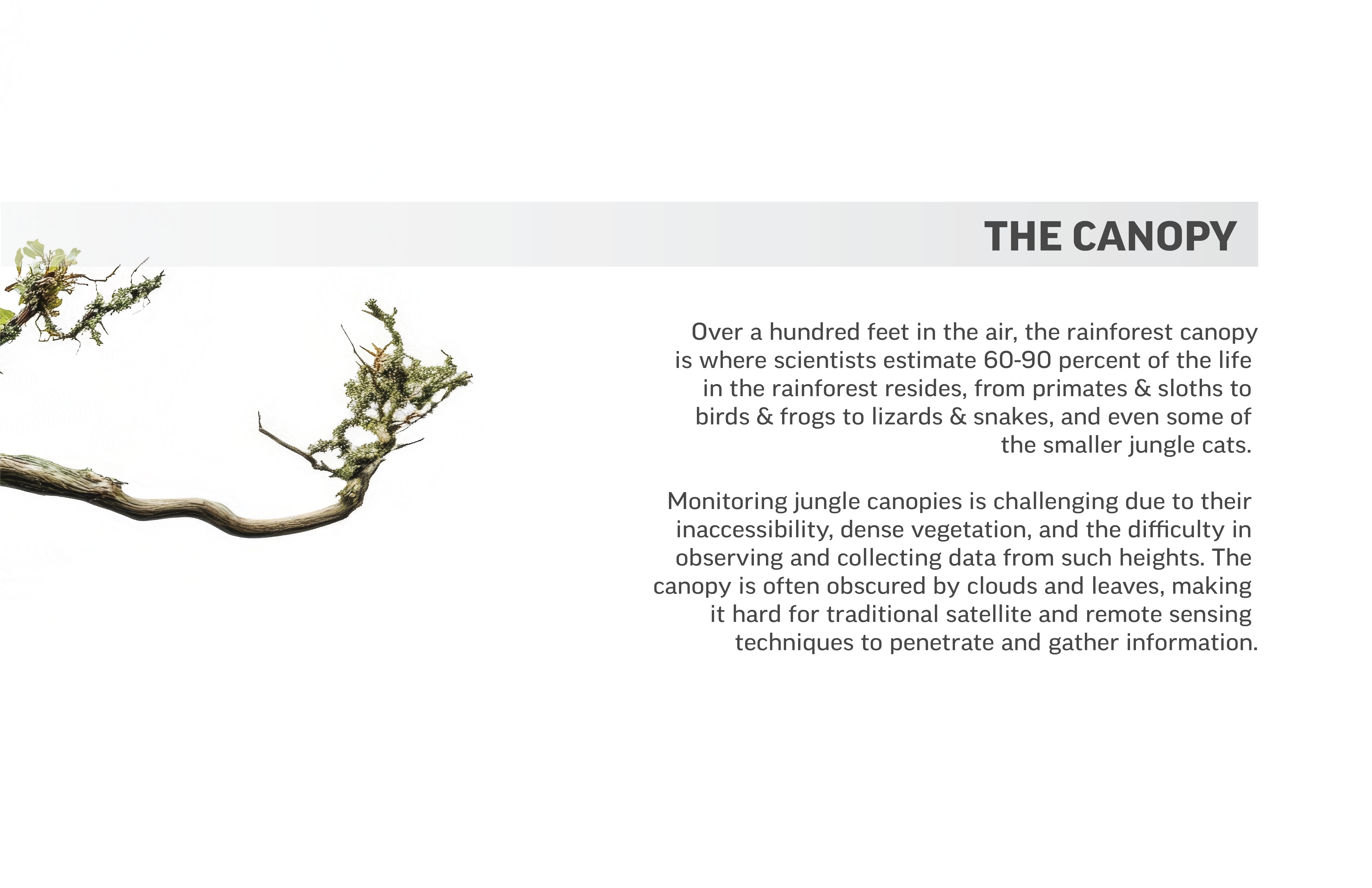 THE CANOPY

Over a hundred feet in the air, the rainforest canopy is where scientists estimate 60-90 percent of the life in the rainforest resides, from primates & sloths to birds & frogs to lizards & snakes, and even some of the smaller jungle cats.

Monitoring jungle canopies is challenging due to their inaccessibility, dense vegetation, and the difficulty in observing and collecting data from such heights. The canopy is often obscured by clouds and leaves, making it hard for traditional satellite and remote sensing techniques to penetrate and gather information.